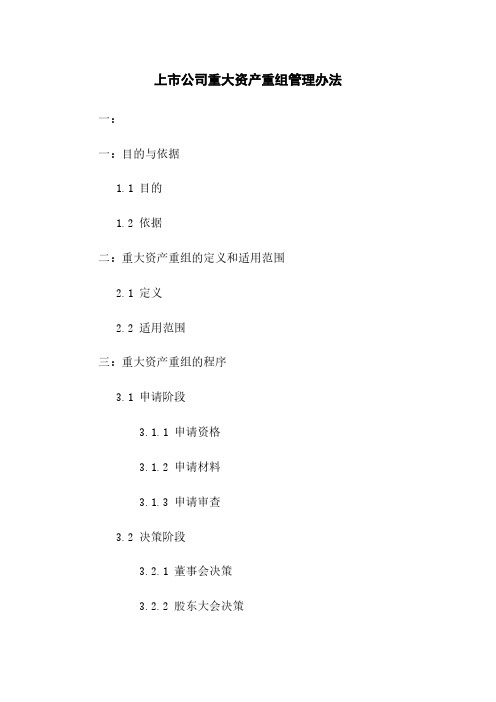 上市公司重大资产重组管理办法

一：

一：目的与依据

1.1 目的

1.2 依据

二：重大资产重组的定义和适用范围

2.1 定义

2.2 适用范围

三：重大资产重组的程序

3.1 申请阶段

3.1.1 申请资格

3.1.2 申请材料

3.1.3 申请审查

3.2 决策阶段

3.2.1 董事会决策

3.2.2 股东大会决策